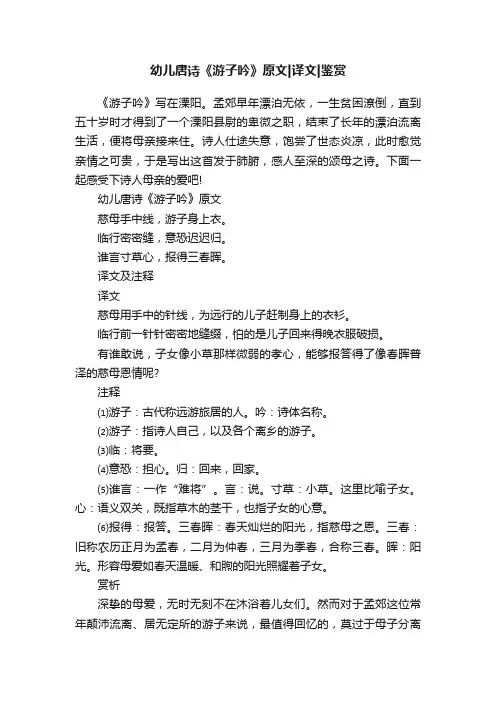 幼儿唐诗《游子吟》原文|译文|鉴赏

《游子吟》写在溧阳。孟郊早年漂泊无依，一生贫困潦倒，直到五十岁时才得到了一个溧阳县尉的卑微之职，结束了长年的漂泊流离生活，便将母亲接来住。诗人仕途失意，饱尝了世态炎凉，此时愈觉亲情之可贵，于是写出这首发于肺腑，感人至深的颂母之诗。下面一起感受下诗人母亲的爱吧!

幼儿唐诗《游子吟》原文

慈母手中线，游子身上衣。

临行密密缝，意恐迟迟归。

谁言寸草心，报得三春晖。

译文及注释

译文

慈母用手中的针线，为远行的儿子赶制身上的衣衫。

临行前一针针密密地缝缀，怕的是儿子回来得晚衣服破损。

有谁敢说，子女像小草那样微弱的孝心，能够报答得了像春晖普泽的慈母恩情呢?

注释

⑴游子：古代称远游旅居的人。吟：诗体名称。

⑵游子：指诗人自己，以及各个离乡的游子。

⑶临：将要。

⑷意恐：担心。归：回来，回家。

⑸谁言：一作“难将”。言：说。寸草：小草。这里比喻子女。心：语义双关，既指草木的茎干，也指子女的心意。

⑹报得：报答。三春晖：春天灿烂的阳光，指慈母之恩。三春：旧称农历正月为孟春，二月为仲春，三月为季春，合称三春。晖：阳光。形容母爱如春天温暖、和煦的阳光照耀着子女。

赏析

深挚的母爱，无时无刻不在沐浴着儿女们。然而对于孟郊这位常年颠沛流离、居无定所的游子来说，最值得回忆的，莫过于母子分离